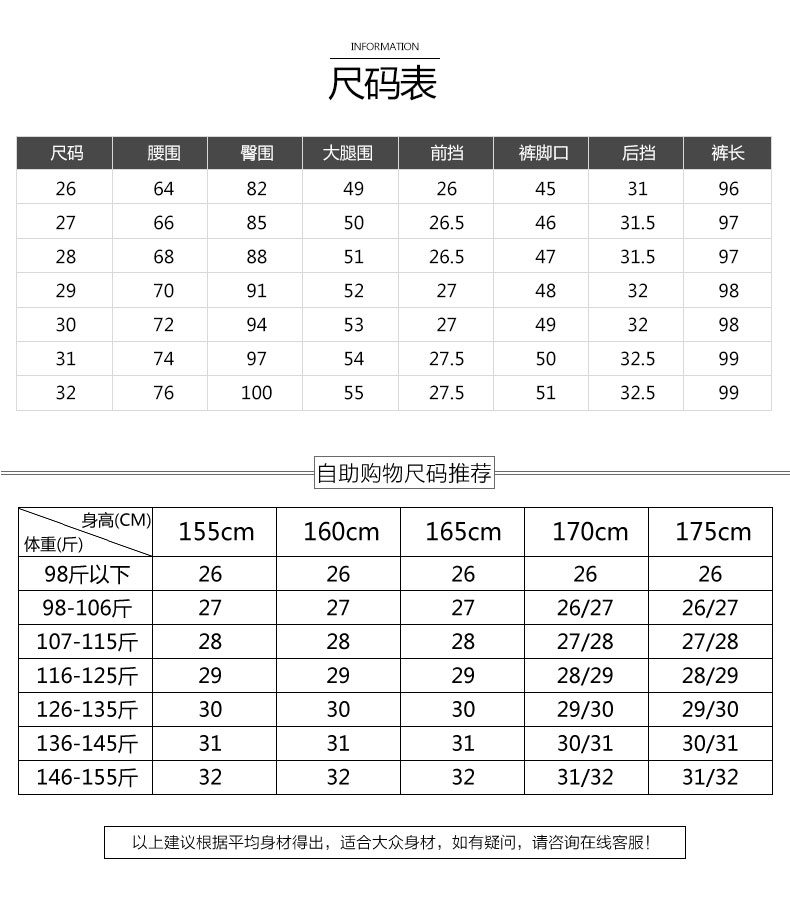 INFORMATION

尺码表

| 尺码 | 腰围 | 臀围 | 大腿围 | 前挡 | 裤脚口 | 后挡 | 裤长 |
|---|---|---|---|---|---|---|---|
| 26 | 64 | 82 | 49 | 26 | 45 | 31 | 96 |
| 27 | 66 | 85 | 50 | 26.5 | 46 | 31.5 | 97 |
| 28 | 68 | 88 | 51 | 26.5 | 47 | 31.5 | 97 |
| 29 | 70 | 91 | 52 | 27 | 48 | 32 | 98 |
| 30 | 72 | 94 | 53 | 27 | 49 | 32 | 98 |
| 31 | 74 | 97 | 54 | 27.5 | 50 | 32.5 | 99 |
| 32 | 76 | 100 | 55 | 27.5 | 51 | 32.5 | 99 |

自助购物尺码推荐

| 身高(CM) 体重(斤) | 155cm | 160cm | 165cm | 170cm | 175cm |
|---|---|---|---|---|---|
| 98斤以下 | 26 | 26 | 26 | 26 | 26 |
| 98-106斤 | 27 | 27 | 27 | 26/27 | 26/27 |
| 107-115斤 | 28 | 28 | 28 | 27/28 | 27/28 |
| 116-125斤 | 29 | 29 | 29 | 28/29 | 28/29 |
| 126-135斤 | 30 | 30 | 30 | 29/30 | 29/30 |
| 136-145斤 | 31 | 31 | 31 | 30/31 | 30/31 |
| 146-155斤 | 32 | 32 | 32 | 31/32 | 31/32 |

以上建议根据平均身材得出，适合大众身材，如有疑问，请咨询在线客服!